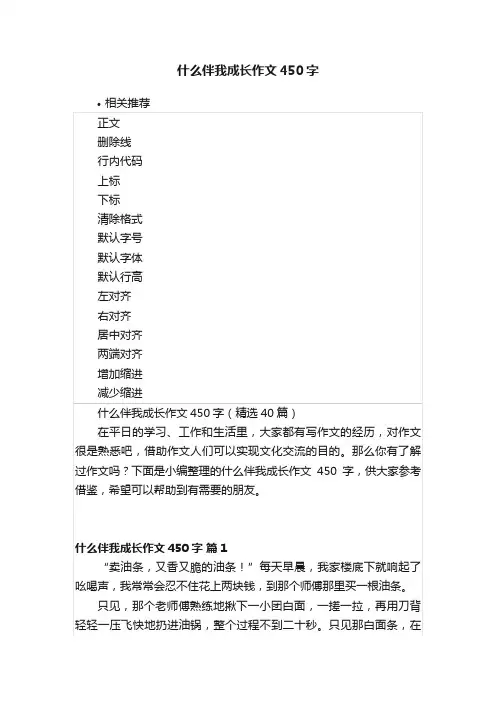 什么伴我成长作文450字

• 相关推荐

正文
删除线
行内代码
上标
下标
清除格式
默认字号
默认字体
默认行高
左对齐
右对齐
居中对齐
两端对齐
增加缩进
减少缩进

什么伴我成长作文450字（精选40篇）

在平日的学习、工作和生活里，大家都有写作文的经历，对作文很是熟悉吧，借助作文人们可以实现文化交流的目的。那么你有了解过作文吗？下面是小编整理的什么伴我成长作文 450 字，供大家参考借鉴，希望可以帮助到有需要的朋友。

什么伴我成长作文450字 篇1

“卖油条，又香又脆的油条！”每天早晨，我家楼底下就响起了吆喝声，我常常会忍不住花上两块钱，到那个师傅那里买一根油条。

只见，那个老师傅熟练地揪下一小团白面，一搓一拉，再用刀背轻轻一压飞快地扔进油锅，整个过程不到二十秒。只见那白面条，在